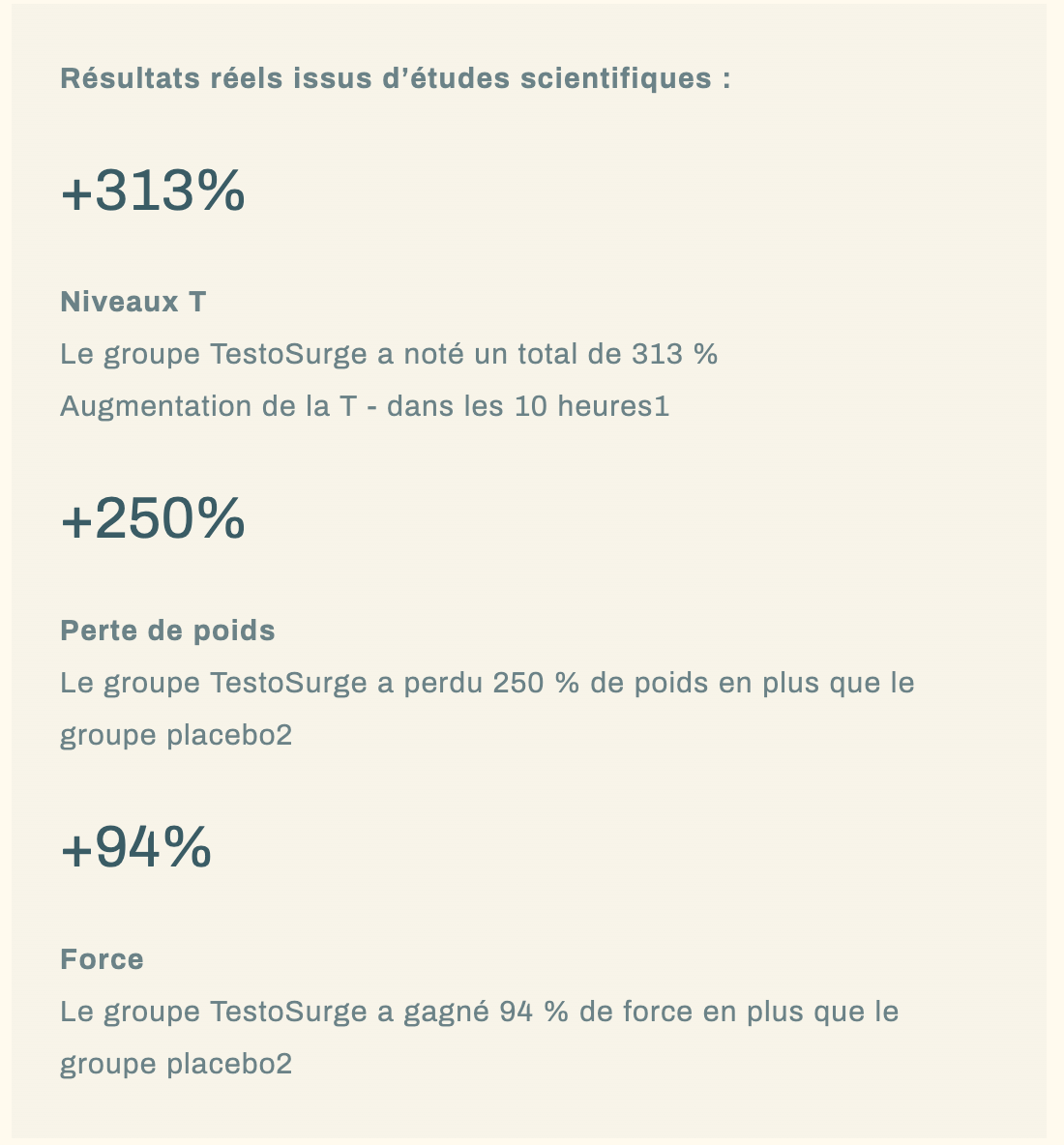 Résultats réels issus d’études scientifiques :

+313%

Niveaux T
Le groupe TestoSurge a noté un total de 313 %
Augmentation de la T - dans les 10 heures1

+250%

Perte de poids
Le groupe TestoSurge a perdu 250 % de poids en plus que le groupe placebo2

+94%

Force
Le groupe TestoSurge a gagné 94 % de force en plus que le groupe placebo2